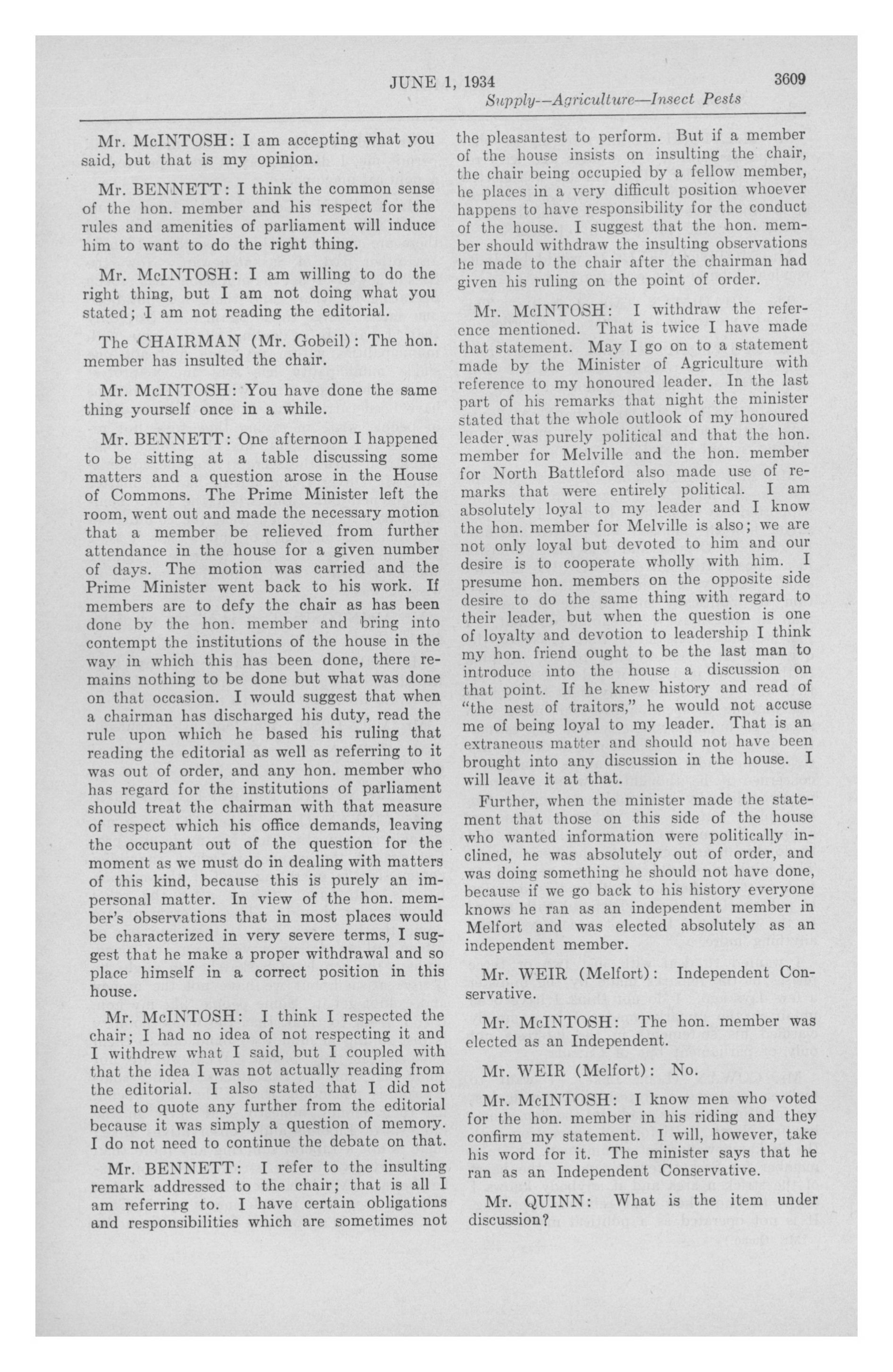 JUNE 1, 1934 3609

Supply—Agriculture—Insect Pests

Mr. McINTOSH: I am accepting what you said, but that is my opinion.

Mr. BENNETT: I think the common sense of the hon. member and his respect for the rules and amenities of parliament will induce him to want to do the right thing.

Mr. McINTOSH: I am willing to do the right thing, but I am not doing what you stated; I am not reading the editorial.

The CHAIRMAN (Mr. Gobeil): The hon. member has insulted the chair.

Mr. McINTOSH: You have done the same thing yourself once in a while.

Mr. BENNETT: One afternoon I happened to be sitting at a table discussing some matters and a question arose in the House of Commons. The Prime Minister left the room, went out and made the necessary motion that a member be relieved from further attendance in the house for a given number of days. The motion was carried and the Prime Minister went back to his work. If members are to defy the chair as has been done by the hon. member and bring into contempt the institutions of the house in the way in which this has been done, there remains nothing to be done but what was done on that occasion. I would suggest that when a chairman has discharged his duty, read the rule upon which he based his ruling that reading the editorial as well as referring to it was out of order, and any hon. member who has regard for the institutions of parliament should treat the chairman with that measure of respect which his office demands, leaving the occupant out of the question for the moment as we must do in dealing with matters of this kind, because this is purely an impersonal matter. In view of the hon. member's observations that in most places would be characterized in very severe terms, I suggest that he make a proper withdrawal and so place himself in a correct position in this house.

Mr. McINTOSH: I think I respected the chair; I had no idea of not respecting it and I withdrew what I said, but I coupled with that the idea I was not actually reading from the editorial. I also stated that I did not need to quote any further from the editorial because it was simply a question of memory. I do not need to continue the debate on that.

Mr. BENNETT: I refer to the insulting remark addressed to the chair; that is all I am referring to. I have certain obligations and responsibilities which are sometimes not the pleasantest to perform. But if a member of the house insists on insulting the chair, the chair being occupied by a fellow member, he places in a very difficult position whoever happens to have responsibility for the conduct of the house. I suggest that the hon. member should withdraw the insulting observations he made to the chair after the chairman had given his ruling on the point of order.

Mr. McINTOSH: I withdraw the reference mentioned. That is twice I have made that statement. May I go on to a statement made by the Minister of Agriculture with reference to my honoured leader. In the last part of his remarks that night the minister stated that the whole outlook of my honoured leader was purely political and that the hon. member for Melville and the hon. member for North Battleford also made use of remarks that were entirely political. I am absolutely loyal to my leader and I know the hon. member for Melville is also; we are not only loyal but devoted to him and our desire is to cooperate wholly with him. I presume hon. members on the opposite side desire to do the same thing with regard to their leader, but when the question is one of loyalty and devotion to leadership I think my hon. friend ought to be the last man to introduce into the house a discussion on that point. If he knew history and read of "the nest of traitors," he would not accuse me of being loyal to my leader. That is an extraneous matter and should not have been brought into any discussion in the house. I will leave it at that.

Further, when the minister made the statement that those on this side of the house who wanted information were politically inclined, he was absolutely out of order, and was doing something he should not have done, because if we go back to his history everyone knows he ran as an independent member in Melfort and was elected absolutely as an independent member.

Mr. WEIR (Melfort): Independent Conservative.

Mr. McINTOSH: The hon. member was elected as an Independent.

Mr. WEIR (Melfort): No.

Mr. McINTOSH: I know men who voted for the hon. member in his riding and they confirm my statement. I will, however, take his word for it. The minister says that he ran as an Independent Conservative.

Mr. QUINN: What is the item under discussion?